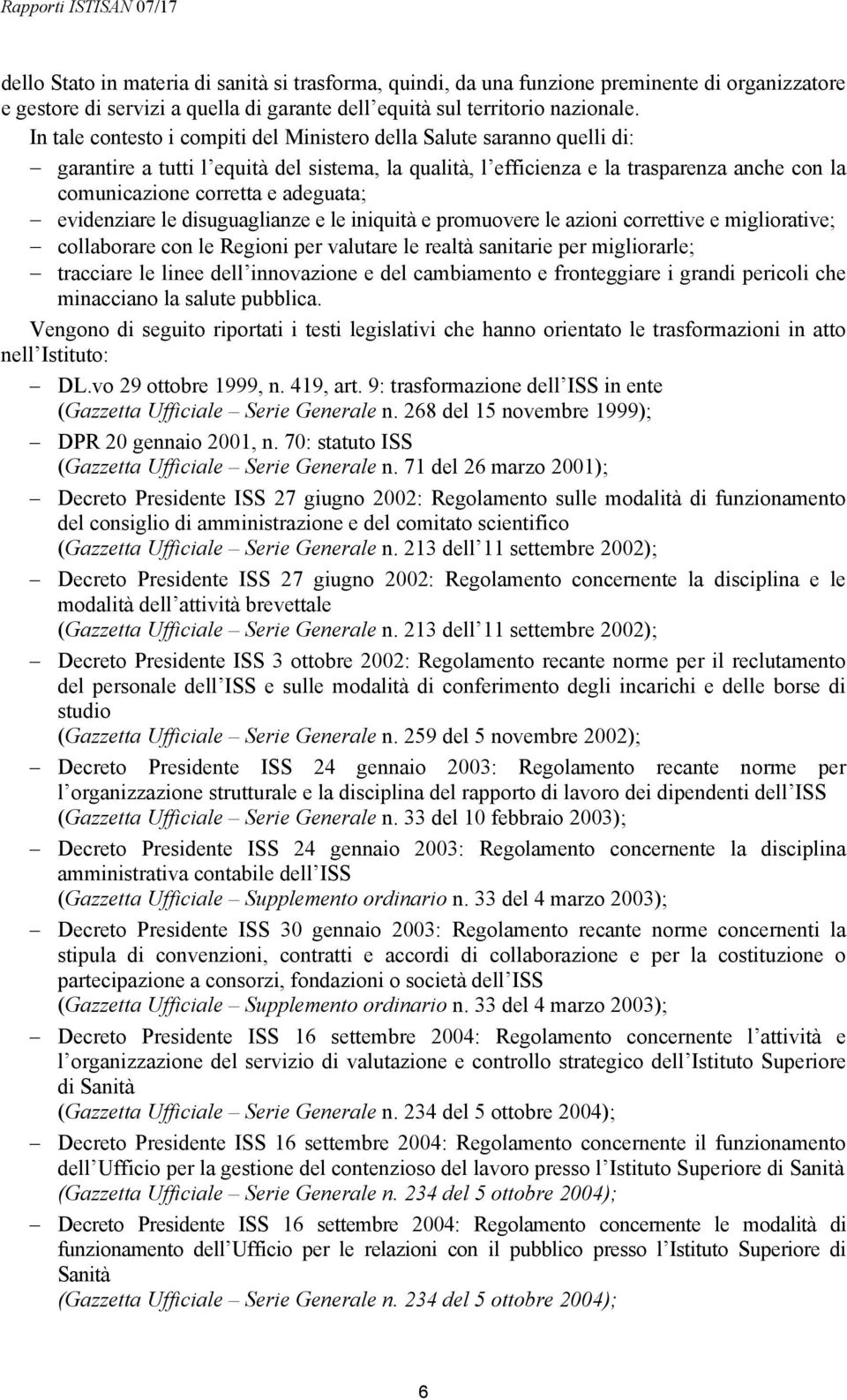 Rapporti ISTISAN 07/17

dello Stato in materia di sanità si trasforma, quindi, da una funzione preminente di organizzatore e gestore di servizi a quella di garante dell'equità sul territorio nazionale.

In tale contesto i compiti del Ministero della Salute saranno quelli di:

– garantire a tutti l'equità del sistema, la qualità, l'efficienza e la trasparenza anche con la comunicazione corretta e adeguata;
– evidenziare le disuguaglianze e le iniquità e promuovere le azioni correttive e migliorative;
– collaborare con le Regioni per valutare le realtà sanitarie per migliorarle;
– tracciare le linee dell'innovazione e del cambiamento e fronteggiare i grandi pericoli che minacciano la salute pubblica.

Vengono di seguito riportati i testi legislativi che hanno orientato le trasformazioni in atto nell'Istituto:

– DL.vo 29 ottobre 1999, n. 419, art. 9: trasformazione dell'ISS in ente (Gazzetta Ufficiale – Serie Generale n. 268 del 15 novembre 1999);
– DPR 20 gennaio 2001, n. 70: statuto ISS (Gazzetta Ufficiale – Serie Generale n. 71 del 26 marzo 2001);
– Decreto Presidente ISS 27 giugno 2002: Regolamento sulle modalità di funzionamento del consiglio di amministrazione e del comitato scientifico (Gazzetta Ufficiale – Serie Generale n. 213 dell'11 settembre 2002);
– Decreto Presidente ISS 27 giugno 2002: Regolamento concernente la disciplina e le modalità dell'attività brevettale (Gazzetta Ufficiale – Serie Generale n. 213 dell'11 settembre 2002);
– Decreto Presidente ISS 3 ottobre 2002: Regolamento recante norme per il reclutamento del personale dell'ISS e sulle modalità di conferimento degli incarichi e delle borse di studio (Gazzetta Ufficiale – Serie Generale n. 259 del 5 novembre 2002);
– Decreto Presidente ISS 24 gennaio 2003: Regolamento recante norme per l'organizzazione strutturale e la disciplina del rapporto di lavoro dei dipendenti dell'ISS (Gazzetta Ufficiale – Serie Generale n. 33 del 10 febbraio 2003);
– Decreto Presidente ISS 24 gennaio 2003: Regolamento concernente la disciplina amministrativa contabile dell'ISS (Gazzetta Ufficiale – Supplemento ordinario n. 33 del 4 marzo 2003);
– Decreto Presidente ISS 30 gennaio 2003: Regolamento recante norme concernenti la stipula di convenzioni, contratti e accordi di collaborazione e per la costituzione o partecipazione a consorzi, fondazioni o società dell'ISS (Gazzetta Ufficiale – Supplemento ordinario n. 33 del 4 marzo 2003);
– Decreto Presidente ISS 16 settembre 2004: Regolamento concernente l'attività e l'organizzazione del servizio di valutazione e controllo strategico dell'Istituto Superiore di Sanità (Gazzetta Ufficiale – Serie Generale n. 234 del 5 ottobre 2004);
– Decreto Presidente ISS 16 settembre 2004: Regolamento concernente il funzionamento dell'Ufficio per la gestione del contenzioso del lavoro presso l'Istituto Superiore di Sanità (Gazzetta Ufficiale – Serie Generale n. 234 del 5 ottobre 2004);
– Decreto Presidente ISS 16 settembre 2004: Regolamento concernente le modalità di funzionamento dell'Ufficio per le relazioni con il pubblico presso l'Istituto Superiore di Sanità (Gazzetta Ufficiale – Serie Generale n. 234 del 5 ottobre 2004);

6